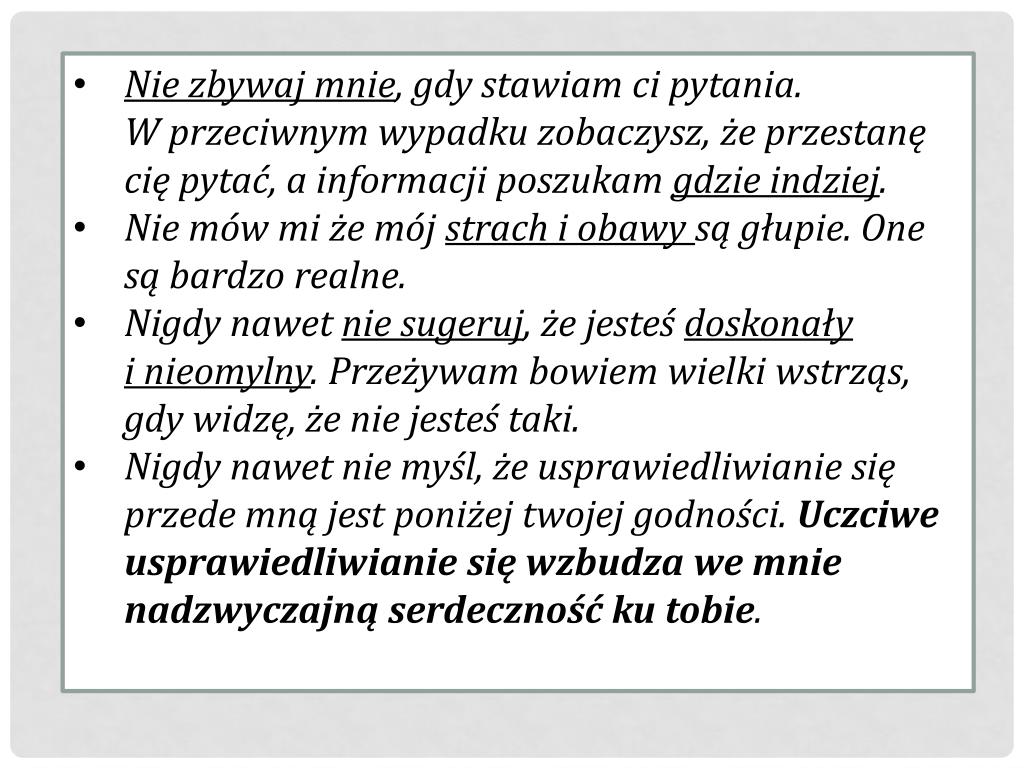 • Nie zbywaj mnie, gdy stawiam ci pytania. W przeciwnym wypadku zobaczysz, że przestanę cię pytać, a informacji poszukam gdzie indziej.
• Nie mów mi że mój strach i obawy są głupie. One są bardzo realne.
• Nigdy nawet nie sugeruj, że jesteś doskonały i nieomylny. Przeżywam bowiem wielki wstrząs, gdy widzę, że nie jesteś taki.
• Nigdy nawet nie myśl, że usprawiedliwianie się przede mną jest poniżej twojej godności. Uczciwe usprawiedliwianie się wzbudza we mnie nadzwyczajną serdeczność ku tobie.